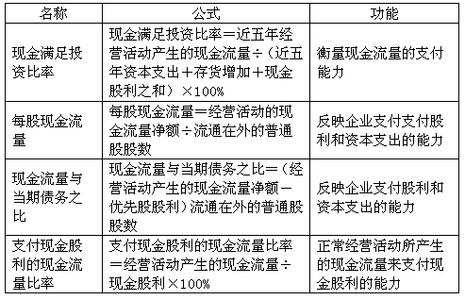 | 名称 | 公式 | 功能 |
|---|---|---|
| 现金满足投资比率 | 现金满足投资比率＝近五年经营活动产生的现金流量÷（近五年资本支出＋存货增加＋现金股利之和）×100% | 衡量现金流量的支付能力 |
| 每股现金流量 | 每股现金流量＝经营活动的现金流量净额÷流通在外的普通股股数 | 反映企业支付支付股利和资本支出的能力 |
| 现金流量与当期债务之比 | 现金流量与当期债务之比＝（经营活动产生的现金流量净额－优先股股利）流通在外的普通股股数 | 反映企业支付股利和资本支出的能力 |
| 支付现金股利的现金流量比率 | 支付现金股利的现金流量比率＝经营活动产生的现金流量÷现金股利×100% | 正常经营活动所产生的现金流量来支付现金股利的能力 |